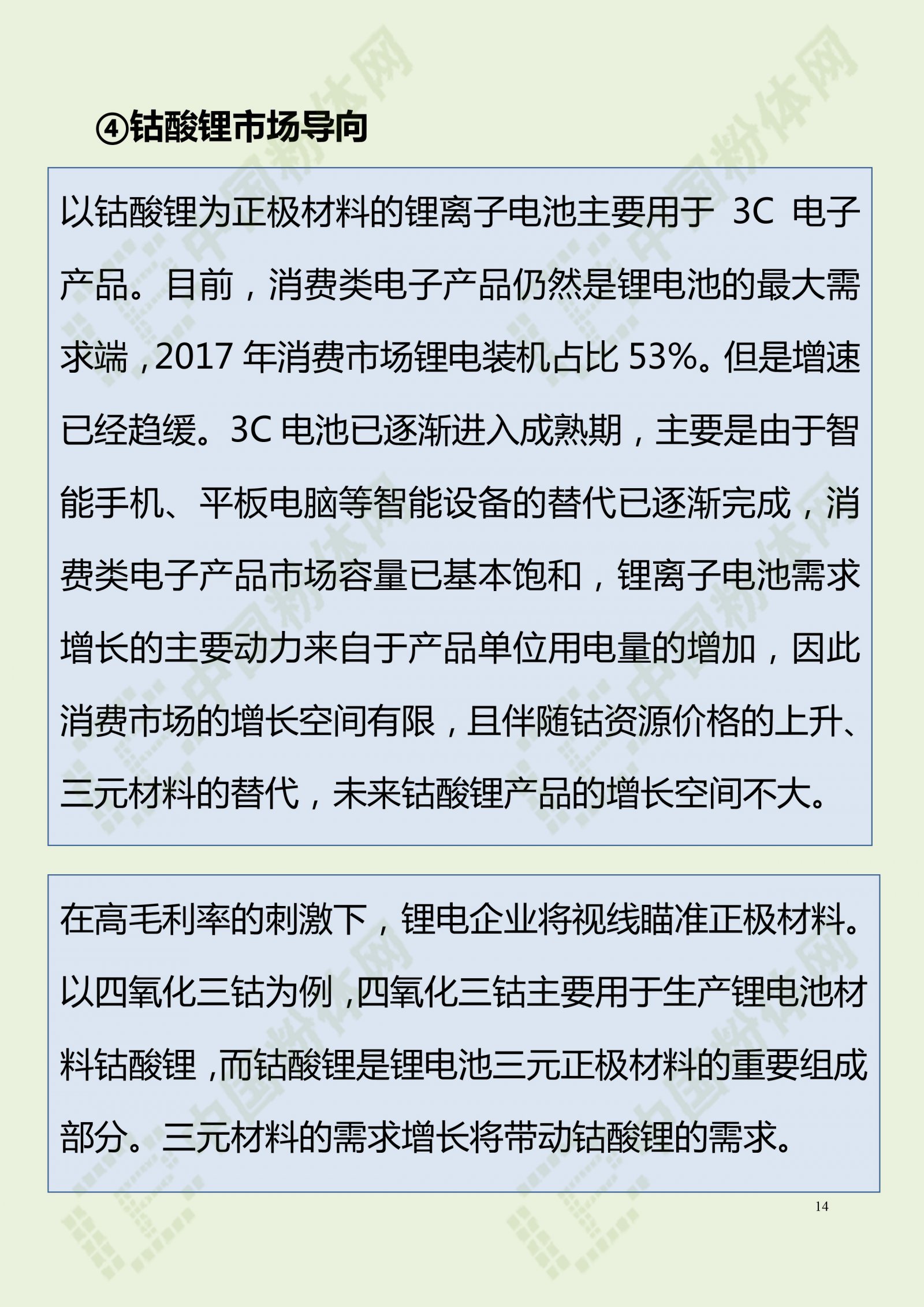 ④钴酸锂市场导向

以钴酸锂为正极材料的锂离子电池主要用于 3C 电子产品。目前，消费类电子产品仍然是锂电池的最大需求端，2017 年消费市场锂电装机占比 53%。但是增速已经趋缓。3C 电池已逐渐进入成熟期，主要是由于智能手机、平板电脑等智能设备的替代已逐渐完成，消费类电子产品市场容量已基本饱和，锂离子电池需求增长的主要动力来自于产品单位用电量的增加，因此消费市场的增长空间有限，且伴随钴资源价格的上升、三元材料的替代，未来钴酸锂产品的增长空间不大。

在高毛利率的刺激下，锂电企业将视线瞄准正极材料。以四氧化三钴为例，四氧化三钴主要用于生产锂电池材料钴酸锂，而钴酸锂是锂电池三元正极材料的重要组成部分。三元材料的需求增长将带动钴酸锂的需求。

14

中国粉体网